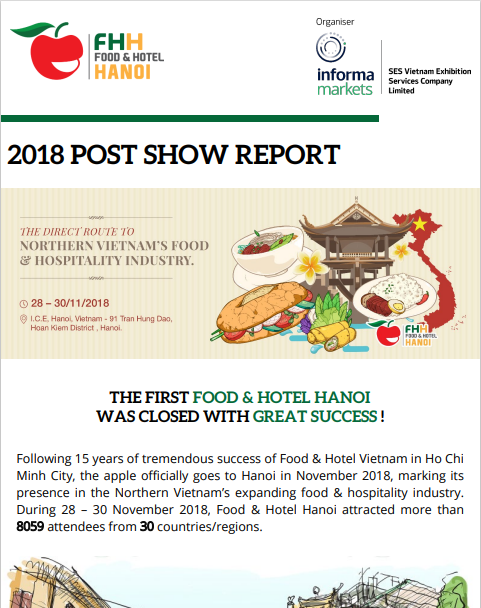 FHH
FOOD & HOTEL
HANOI

Organiser

informa
markets

SES Vietnam Exhibition Services Company Limited

2018 POST SHOW REPORT

THE DIRECT ROUTE TO
NORTHERN VIETNAM'S FOOD & HOSPITALITY INDUSTRY.

28 – 30/11/2018

I.C.E, Hanoi, Vietnam - 91 Tran Hung Dao, Hoan Kiem District , Hanoi.

FHH
FOOD & HOTEL
HANOI

THE FIRST FOOD & HOTEL HANOI
WAS CLOSED WITH GREAT SUCCESS !

Following 15 years of tremendous success of Food & Hotel Vietnam in Ho Chi Minh City, the apple officially goes to Hanoi in November 2018, marking its presence in the Northern Vietnam's expanding food & hospitality industry. During 28 – 30 November 2018, Food & Hotel Hanoi attracted more than 8059 attendees from 30 countries/regions.